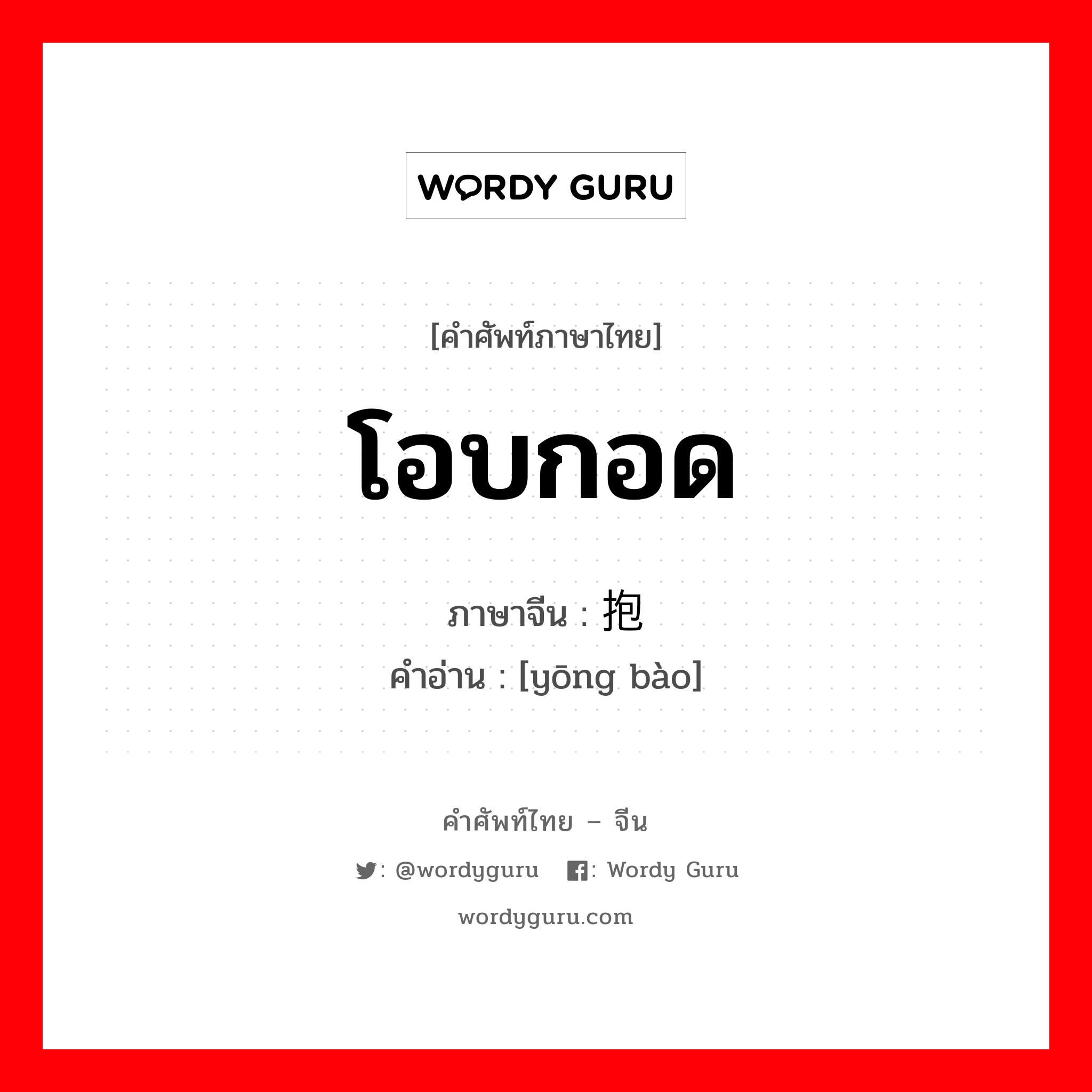 WORDY GURU

[คำศัพท์ภาษาไทย]

โอบกอด

ภาษาจีน : 抱

คำอ่าน : [yōng bào]

คำศัพท์ไทย – จีน

: @wordyguru : Wordy Guru

wordyguru.com